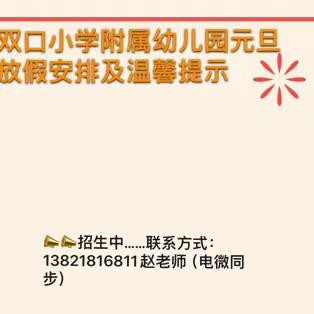 双口小学附属幼儿园元旦放假安排及温馨提示

📣📣招生中……联系方式：13821816811赵老师（电微同步）